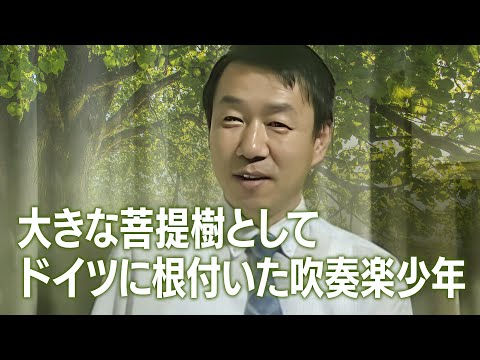 大きな菩提樹として
ドイツに根付いた吹奏楽少年